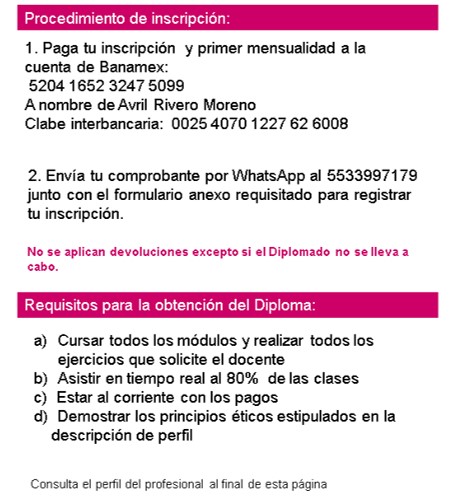 Procedimiento de inscripción:

1. Paga tu inscripción y primer mensualidad a la cuenta de Banamex:
5204 1652 3247 5099
A nombre de Avril Rivero Moreno
Clabe interbancaria: 0025 4070 1227 62 6008

2. Envía tu comprobante por WhatsApp al 5533997179 junto con el formulario anexo requisitado para registrar tu inscripción.

No se aplican devoluciones excepto si el Diplomado no se lleva a cabo.

Requisitos para la obtención del Diploma:

a) Cursar todos los módulos y realizar todos los ejercicios que solicite el docente
b) Asistir en tiempo real al 80% de las clases
c) Estar al corriente con los pagos
d) Demostrar los principios éticos estipulados en la descripción de perfil

Consulta el perfil del profesional al final de esta página